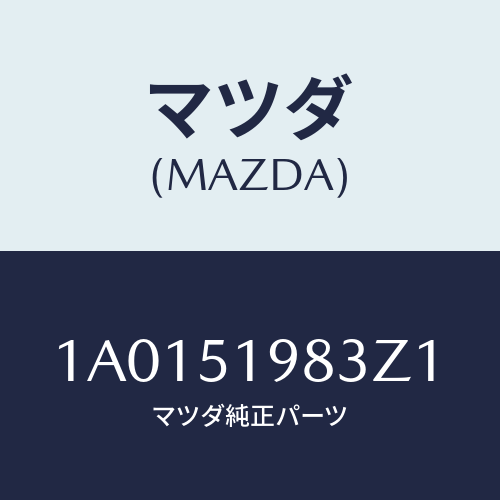 マツダ
(MAZDA)

1A0151983Z1
マツダ純正パーツ